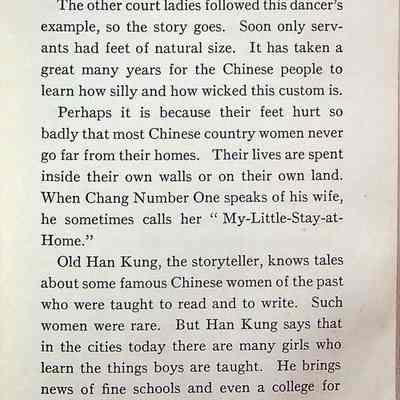 The other court ladies followed this dancer's example, so the story goes. Soon only servants had feet of natural size. It has taken a great many years for the Chinese people to learn how silly and how wicked this custom is.

Perhaps it is because their feet hurt so badly that most Chinese country women never go far from their homes. Their lives are spent inside their own walls or on their own land. When Chang Number One speaks of his wife, he sometimes calls her "My-Little-Stay-at-Home."

Old Han Kung, the storyteller, knows tales about some famous Chinese women of the past who were taught to read and to write. Such women were rare. But Han Kung says that in the cities today there are many girls who learn the things boys are taught. He brings news of fine schools and even a college for